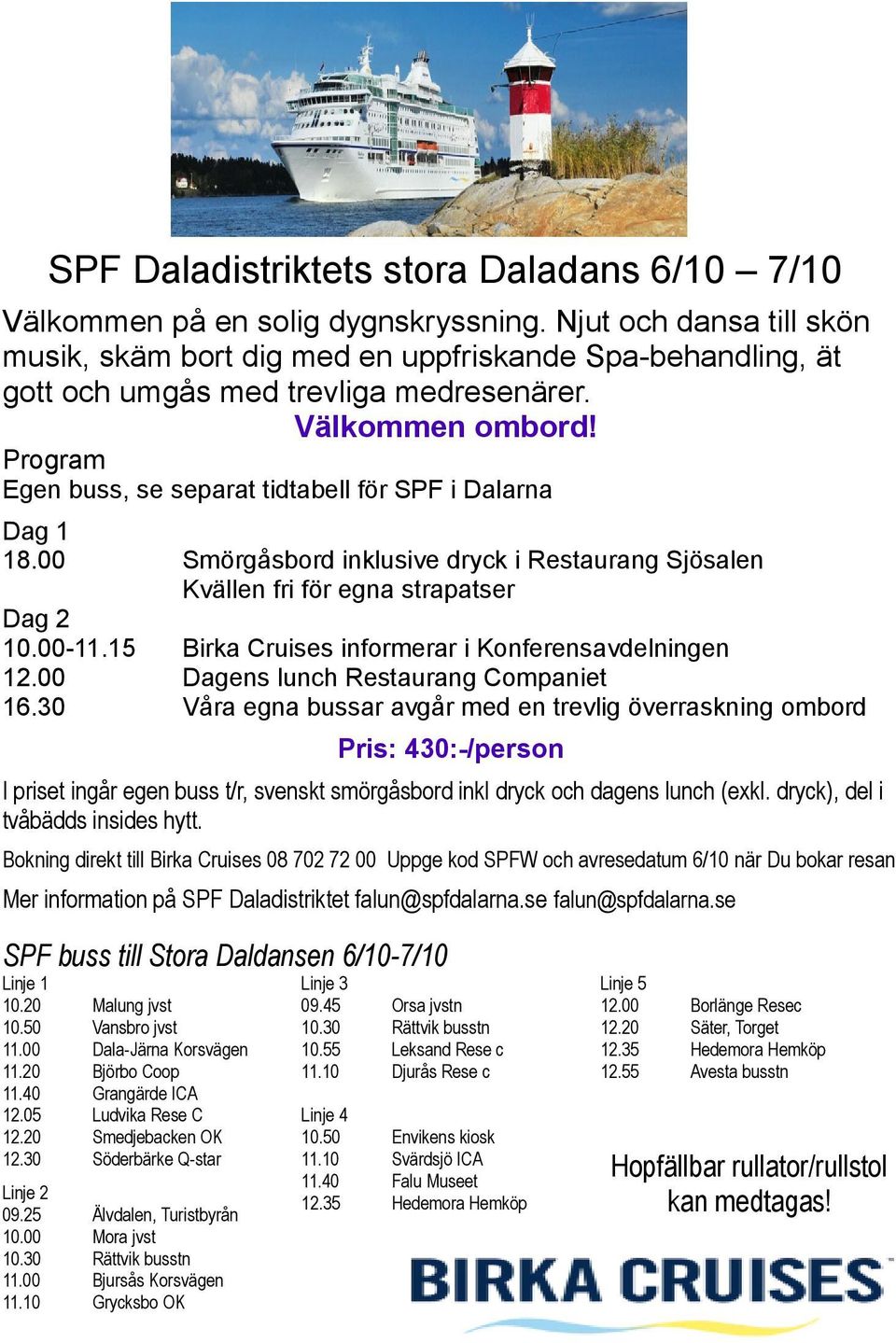 SPF Daladistriktets stora Daladans 6/10 – 7/10

Välkommen på en solig dygnskryssning. Njut och dansa till skön musik, skäm bort dig med en uppfriskande Spa-behandling, ät gott och umgås med trevliga medresenärer.

Välkommen ombord!

Program
Egen buss, se separat tidtabell för SPF i Dalarna

Dag 1
18.00 Smörgåsbord inklusive dryck i Restaurang Sjösalen
Kvällen fri för egna strapatser

Dag 2
10.00-11.15 Birka Cruises informerar i Konferensavdelningen
12.00 Dagens lunch Restaurang Companiet
16.30 Våra egna bussar avgår med en trevlig överraskning ombord

Pris: 430:-/person

I priset ingår egen buss t/r, svenskt smörgåsbord inkl dryck och dagens lunch (exkl. dryck), del i tvåbädds insides hytt.

Bokning direkt till Birka Cruises 08 702 72 00 Uppge kod SPFW och avresedatum 6/10 när Du bokar resan

Mer information på SPF Daladistriktet falun@spfdalarna.se falun@spfdalarna.se

SPF buss till Stora Daldansen 6/10-7/10

Linje 1
10.20 Malung jvst
10.50 Vansbro jvst
11.00 Dala-Järna Korsvägen
11.20 Björbo Coop
11.40 Grangärde ICA
12.05 Ludvika Rese C
12.20 Smedjebacken OK
12.30 Söderbärke Q-star

Linje 2
09.25 Älvdalen, Turistbyrån
10.00 Mora jvst
10.30 Rättvik busstn
11.00 Bjursås Korsvägen
11.10 Grycksbo OK

Linje 3
09.45 Orsa jvstn
10.30 Rättvik busstn
10.55 Leksand Rese c
11.10 Djurås Rese c

Linje 4
10.50 Envikens kiosk
11.10 Svärdsjö ICA
11.40 Falu Museet
12.35 Hedemora Hemköp

Linje 5
12.00 Borlänge Resec
12.20 Säter, Torget
12.35 Hedemora Hemköp
12.55 Avesta busstn

Hopfällbar rullator/rullstol kan medtagas!

BIRKA CRUISES